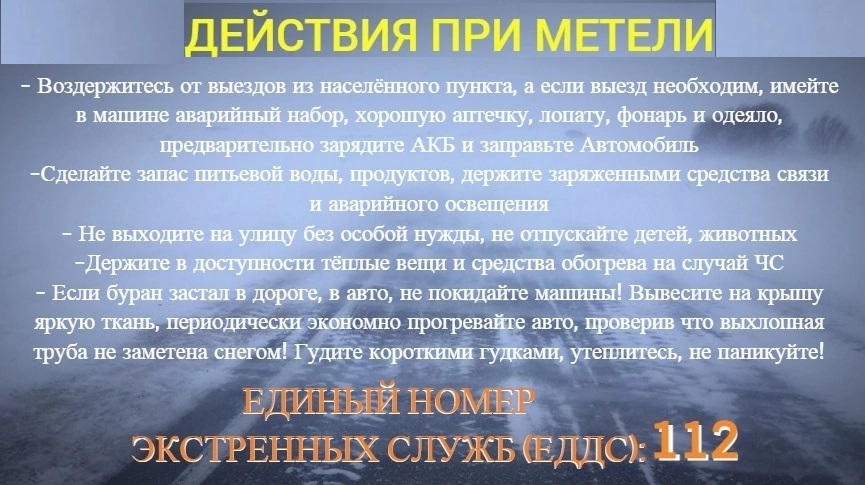 ДЕЙСТВИЯ ПРИ МЕТЕЛИ

- Воздержитесь от выездов из населённого пункта, а если выезд необходим, имейте в машине аварийный набор, хорошую аптечку, лопату, фонарь и одеяло, предварительно зарядите АКБ и заправьте Автомобиль

-Сделайте запас питьевой воды, продуктов, держите заряженными средства связи и аварийного освещения

- Не выходите на улицу без особой нужды, не отпускайте детей, животных

-Держите в доступности тёплые вещи и средства обогрева на случай ЧС

- Если буран застал в дороге, в авто, не покидайте машины! Вывесите на крышу яркую ткань, периодически экономно прогревайте авто, проверив что выхлопная труба не заметена снегом! Гудите короткими гудками, утеплитесь, не паникуйте!

ЕДИНЫЙ НОМЕР
ЭКСТРЕННЫХ СЛУЖБ (ЕДДС): 112